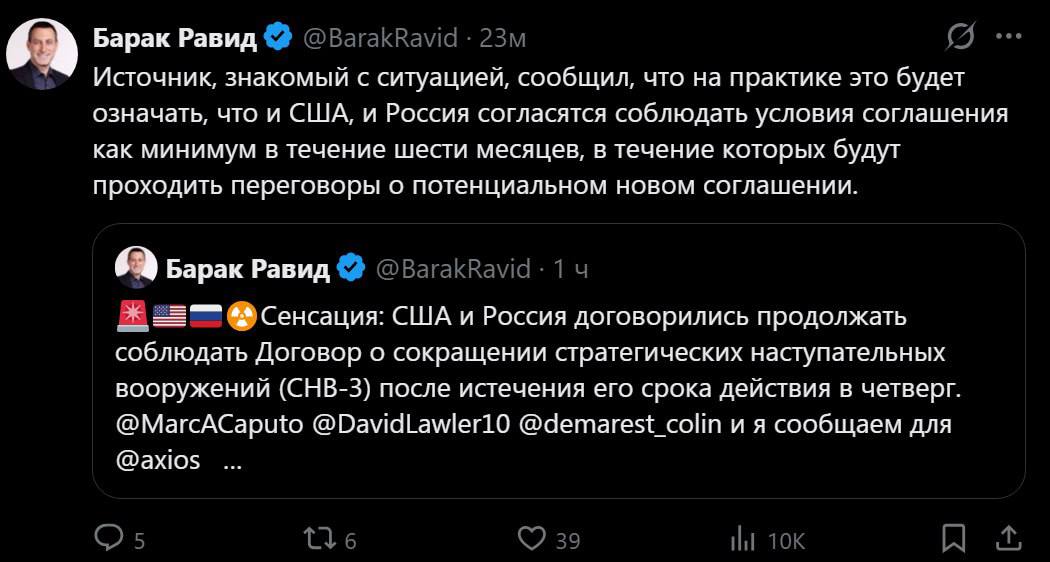 Барак Равид @BarakRavid · 23м

Источник, знакомый с ситуацией, сообщил, что на практике это будет означать, что и США, и Россия согласятся соблюдать условия соглашения как минимум в течение шести месяцев, в течение которых будут проходить переговоры о потенциальном новом соглашении.

Барак Равид @BarakRavid · 1 ч

🚨🇺🇸🇷🇺☢️Сенсация: США и Россия договорились продолжать соблюдать Договор о сокращении стратегических наступательных вооружений (СНВ-3) после истечения его срока действия в четверг. @MarcACaputo @DavidLawler10 @demarest_colin и я сообщаем для @axios ...

5 6 39 10K